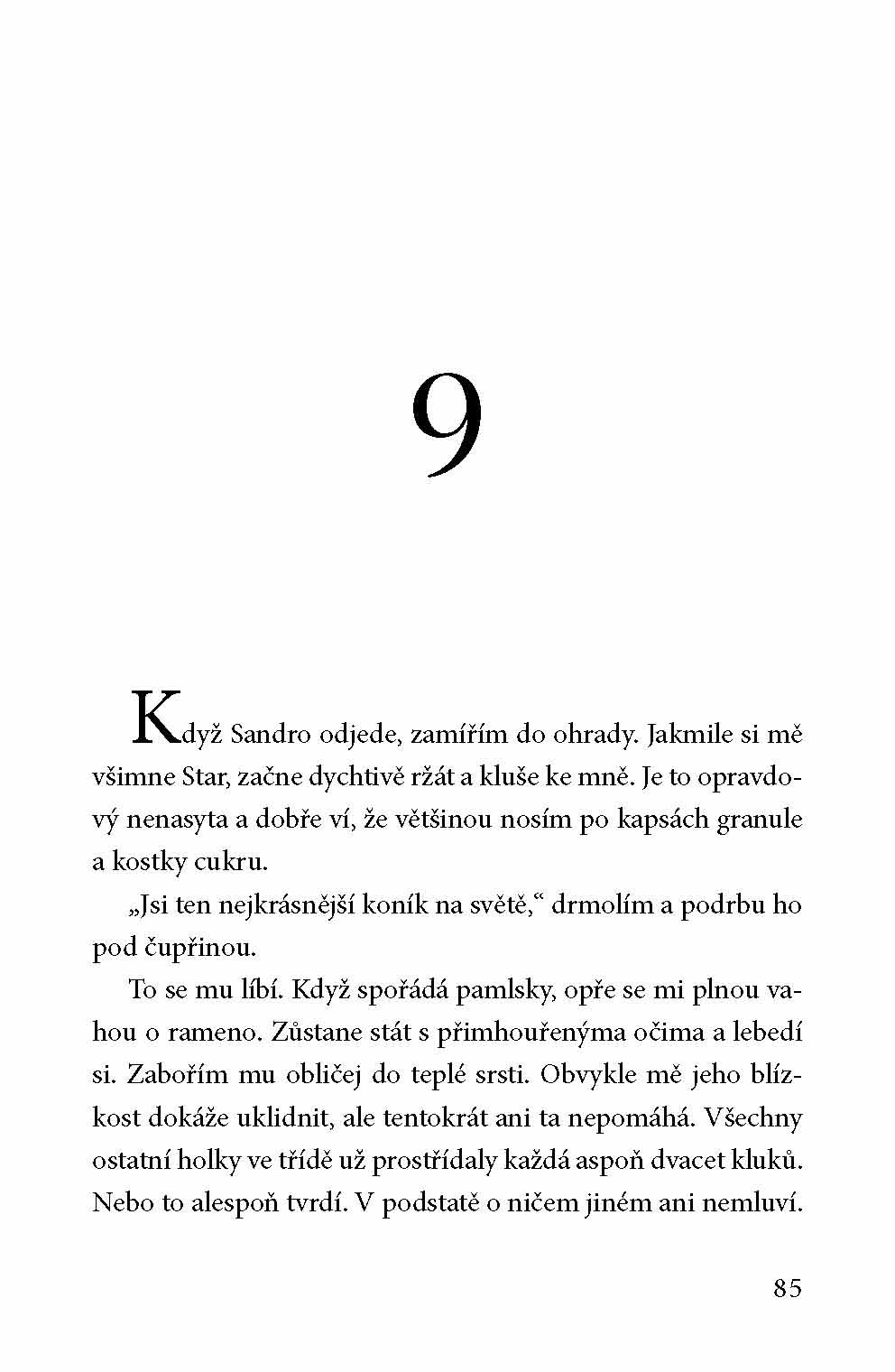 9

Když Sandro odjede, zamířím do ohrady. Jakmile si mě všimne Star, začne dychtivě ržát a kluše ke mně. Je to opravdový nenasyta a dobře ví, že většinou nosím po kapsách granule a kostky cukru.

„Jsi ten nejkrásnější koník na světě,“ drmolím a podrbu ho pod čupřinou.

To se mu líbí. Když spořádá pamlsky, opře se mi plnou vahou o rameno. Zůstane stát s přimhouřenýma očima a lebedí si. Zabořím mu obličej do teplé srsti. Obvykle mě jeho blízkost dokáže uklidnit, ale tentokrát ani ta nepomáhá. Všechny ostatní holky ve třídě už prostřídaly každá aspoň dvacet kluků. Nebo to alespoň tvrdí. V podstatě o ničem jiném ani nemluví.

85